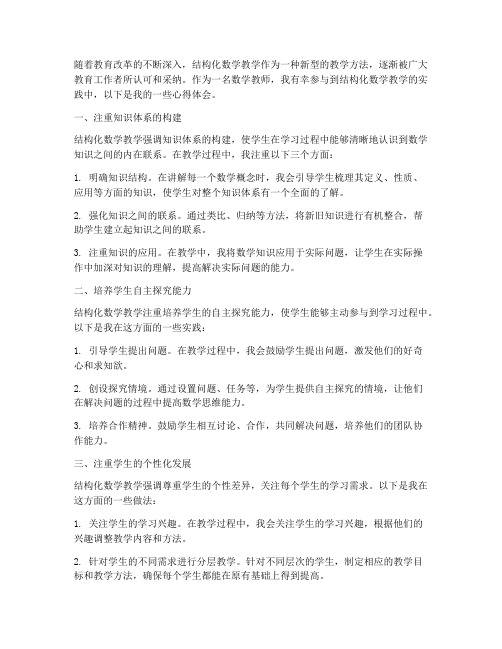 随着教育改革的不断深入，结构化数学教学作为一种新型的教学方法，逐渐被广大教育工作者所认可和采纳。作为一名数学教师，我有幸参与到结构化数学教学的实践中，以下是我的一些心得体会。

一、注重知识体系的构建

结构化数学教学强调知识体系的构建，使学生在学习过程中能够清晰地认识到数学知识之间的内在联系。在教学过程中，我注重以下三个方面：

1. 明确知识结构。在讲解每一个数学概念时，我会引导学生梳理其定义、性质、应用等方面的知识，使学生对整个知识体系有一个全面的了解。

2. 强化知识之间的联系。通过类比、归纳等方法，将新旧知识进行有机整合，帮助学生建立起知识之间的联系。

3. 注重知识的应用。在教学中，我将数学知识应用于实际问题，让学生在实际操作中加深对知识的理解，提高解决实际问题的能力。

二、培养学生自主探究能力

结构化数学教学注重培养学生的自主探究能力，使学生能够主动参与到学习过程中。以下是我在这方面的一些实践：

1. 引导学生提出问题。在教学过程中，我会鼓励学生提出问题，激发他们的好奇心和求知欲。

2. 创设探究情境。通过设置问题、任务等，为学生提供自主探究的情境，让他们在解决问题的过程中提高数学思维能力。

3. 培养合作精神。鼓励学生相互讨论、合作，共同解决问题，培养他们的团队协作能力。

三、注重学生的个性化发展

结构化数学教学强调尊重学生的个性差异，关注每个学生的学习需求。以下是我在这方面的一些做法：

1. 关注学生的学习兴趣。在教学过程中，我会关注学生的学习兴趣，根据他们的兴趣调整教学内容和方法。

2. 针对学生的不同需求进行分层教学。针对不同层次的学生，制定相应的教学目标和教学方法，确保每个学生都能在原有基础上得到提高。